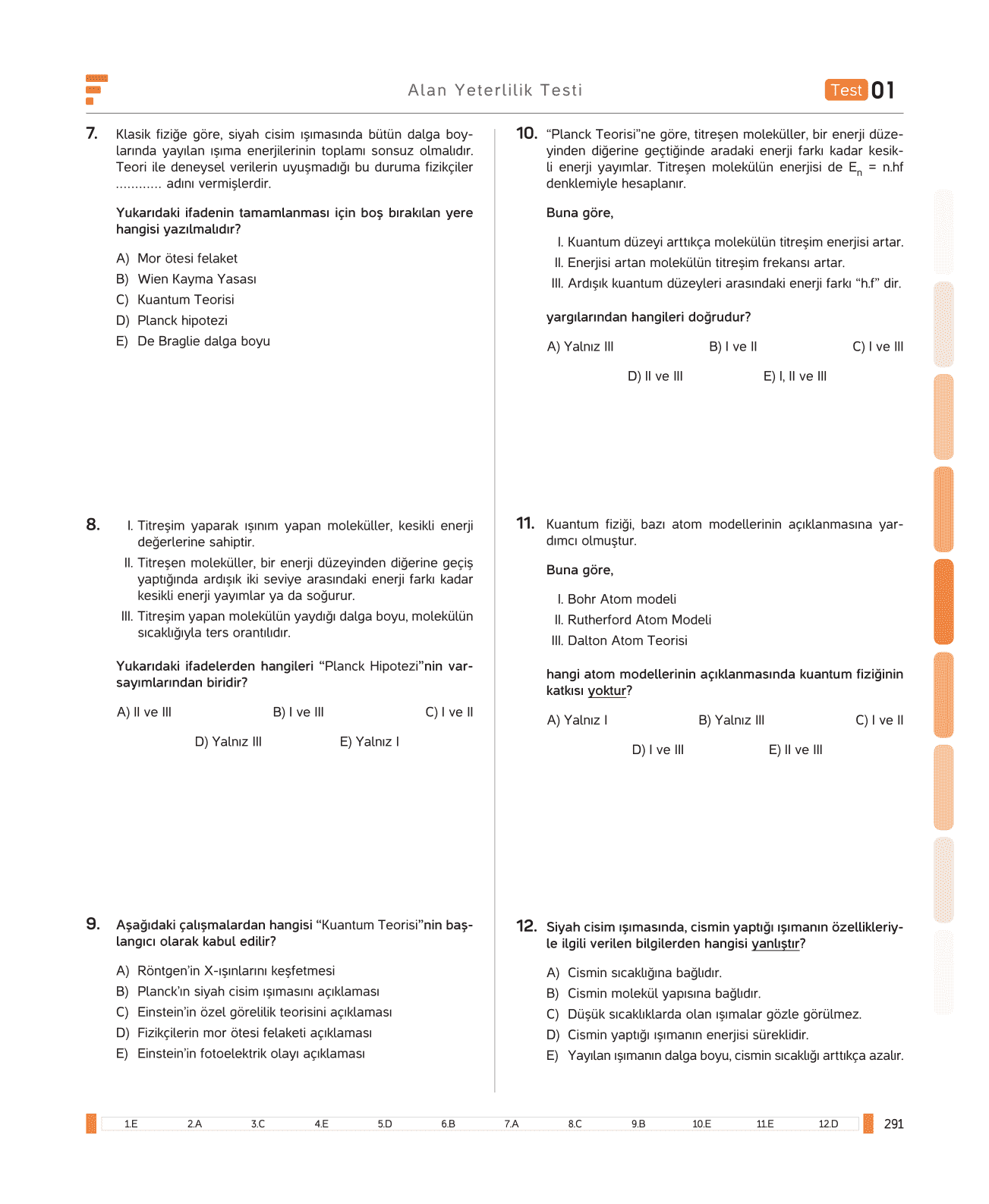 Alan Yeterlilik Testi

Test 01

7. Klasik fiziğe göre, siyah cisim ışımasında bütün dalga boylarında yayılan ışıma enerjilerinin toplamı sonsuz olmalıdır. Teori ile deneysel verilerin uyuşmadığı bu duruma fizikçiler ............ adını vermişlerdir.

Yukarıdaki ifadenin tamamlanması için boş bırakılan yere hangisi yazılmalıdır?

A) Mor ötesi felaket
B) Wien Kayma Yasası
C) Kuantum Teorisi
D) Planck hipotezi
E) De Braglie dalga boyu

8. I. Titreşim yaparak ışınım yapan moleküller, kesikli enerji değerlerine sahiptir.
II. Titreşen moleküller, bir enerji düzeyinden diğerine geçiş yaptığında ardışık iki seviye arasındaki enerji farkı kadar kesikli enerji yayımlar ya da soğurur.
III. Titreşim yapan molekülün yaydığı dalga boyu, molekülün sıcaklığıyla ters orantılıdır.

Yukarıdaki ifadelerden hangileri "Planck Hipotezi"nin varsayımlarından biridir?

A) II ve III B) I ve III C) I ve II
D) Yalnız III E) Yalnız I

9. Aşağıdaki çalışmalardan hangisi "Kuantum Teorisi"nin başlangıcı olarak kabul edilir?

A) Röntgen'in X-ışınlarını keşfetmesi
B) Planck'ın siyah cisim ışımasını açıklaması
C) Einstein'in özel görelilik teorisini açıklaması
D) Fizikçilerin mor ötesi felaketi açıklaması
E) Einstein'in fotoelektrik olayı açıklaması

10. "Planck Teorisi"ne göre, titreşen moleküller, bir enerji düzeyinden diğerine geçtiğinde aradaki enerji farkı kadar kesikli enerji yayımlar. Titreşen molekülün enerjisi de $E_n$ = n.hf denklemiyle hesaplanır.

Buna göre,

I. Kuantum düzeyi arttıkça molekülün titreşim enerjisi artar.
II. Enerjisi artan molekülün titreşim frekansı artar.
III. Ardışık kuantum düzeyleri arasındaki enerji farkı "h.f" dir.

yargılarından hangileri doğrudur?

A) Yalnız III B) I ve II C) I ve III
D) II ve III E) I, II ve III

11. Kuantum fiziği, bazı atom modellerinin açıklanmasına yardımcı olmuştur.

Buna göre,

I. Bohr Atom modeli
II. Rutherford Atom Modeli
III. Dalton Atom Teorisi

hangi atom modellerinin açıklanmasında kuantum fiziğinin katkısı yoktur?

A) Yalnız I B) Yalnız III C) I ve II
D) I ve III E) II ve III

12. Siyah cisim ışımasında, cismin yaptığı ışımanın özellikleriyle ilgili verilen bilgilerden hangisi yanlıştır?

A) Cismin sıcaklığına bağlıdır.
B) Cismin molekül yapısına bağlıdır.
C) Düşük sıcaklıklarda olan ışımalar gözle görülmez.
D) Cismin yaptığı ışımanın enerjisi süreklidir.
E) Yayılan ışımanın dalga boyu, cismin sıcaklığı arttıkça azalır.

1.E 2.A 3.C 4.E 5.D 6.B 7.A 8.C 9.B 10.E 11.E 12.D

291